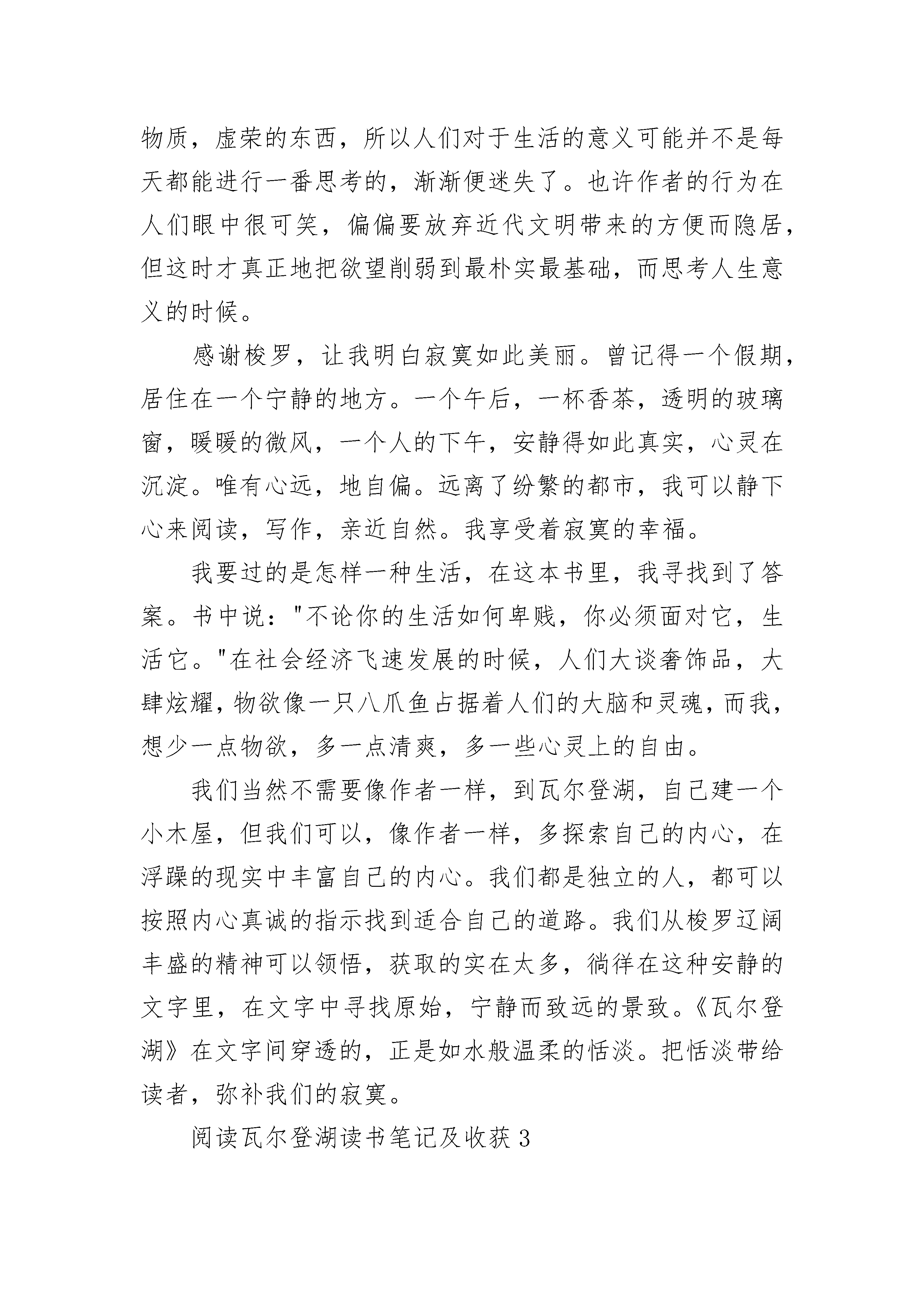 物质，虚荣的东西，所以人们对于生活的意义可能并不是每天都能进行一番思考的，渐渐便迷失了。也许作者的行为在人们眼中很可笑，偏偏要放弃近代文明带来的方便而隐居，但这时才真正地把欲望削弱到最朴实最基础，而思考人生意义的时候。

感谢梭罗，让我明白寂寞如此美丽。曾记得一个假期，居住在一个宁静的地方。一个午后，一杯香茶，透明的玻璃窗，暖暖的微风，一个人的下午，安静得如此真实，心灵在沉淀。唯有心远，地自偏。远离了纷繁的都市，我可以静下心来阅读，写作，亲近自然。我享受着寂寞的幸福。

我要过的是怎样一种生活，在这本书里，我寻找到了答案。书中说："不论你的生活如何卑贱，你必须面对它，生活它。"在社会经济飞速发展的时候，人们大谈奢饰品，大肆炫耀，物欲像一只八爪鱼占据着人们的大脑和灵魂，而我，想少一点物欲，多一点清爽，多一些心灵上的自由。

我们当然不需要像作者一样，到瓦尔登湖，自己建一个小木屋，但我们可以，像作者一样，多探索自己的内心，在浮躁的现实中丰富自己的内心。我们都是独立的人，都可以按照内心真诚的指示找到适合自己的道路。我们从梭罗辽阔丰盛的精神可以领悟，获取的实在太多，徜徉在这种安静的文字里，在文字中寻找原始，宁静而致远的景致。《瓦尔登湖》在文字间穿透的，正是如水般温柔的恬淡。把恬淡带给读者，弥补我们的寂寞。

阅读瓦尔登湖读书笔记及收获 3